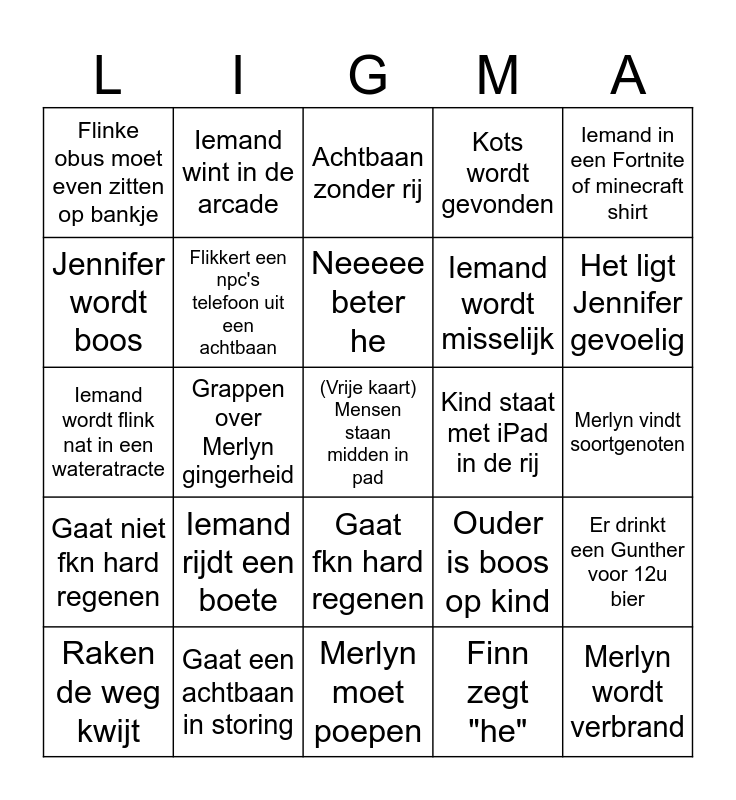 | L | I | G | M | A |
|---|---|---|---|---|
| Flinke obus moet even zitten op bankje | Iemand wint in de arcade | Achtbaan zonder rij | Kots wordt gevonden | Iemand in een Fortnite of minecraft shirt |
| Jennifer wordt boos | Flikkert een npc's telefoon uit een achtbaan | Neeeee beter he | Iemand wordt misselijk | Het ligt Jennifer gevoelig |
| Iemand wordt flink nat in een wateratracte | Grappen over Merlyn gingerheid | (Vrije kaart) Mensen staan midden in pad | Kind staat met iPad in de rij | Merlyn vindt soortgenoten |
| Gaat niet fkn hard regenen | Iemand rijdt een boete | Gaat fkn hard regenen | Ouder is boos op kind | Er drinkt een Gunther voor 12u bier |
| Raken de weg kwijt | Gaat een achtbaan in storing | Merlyn moet poepen | Finn zegt "he" | Merlyn wordt verbrand |